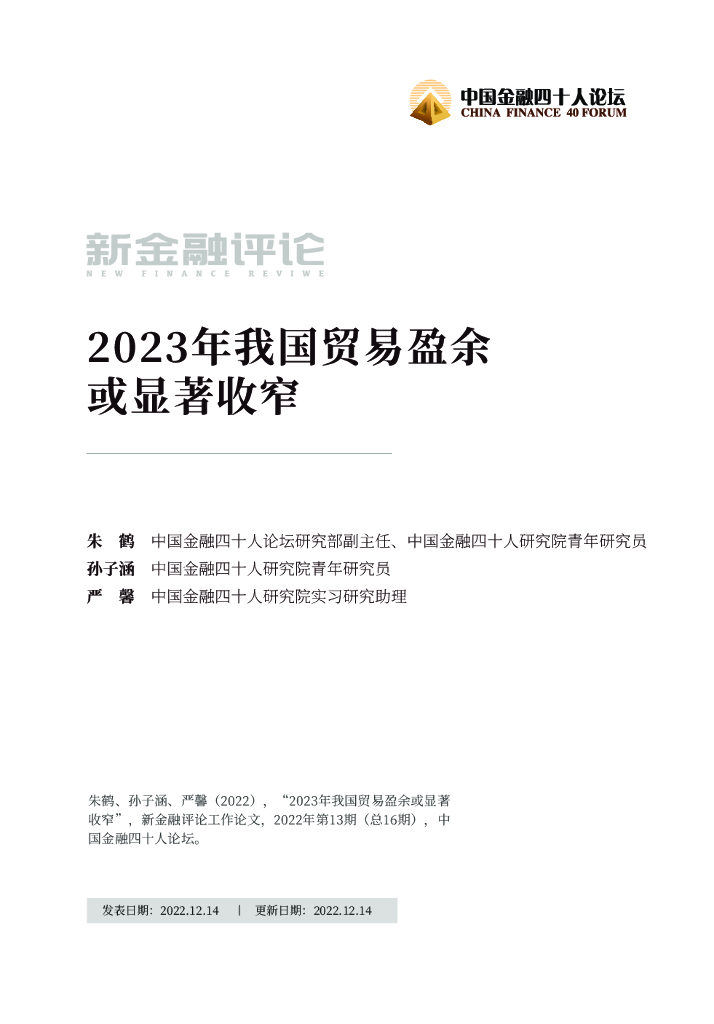 中国金融四十人论坛
CHINA FINANCE 40 FORUM

新金融评论
NEW FINANCE REVIWE

2023年我国贸易盈余或显著收窄

朱 鹤 中国金融四十人论坛研究部副主任、中国金融四十人研究院青年研究员
孙子涵 中国金融四十人研究院青年研究员
严 馨 中国金融四十人研究院实习研究助理

朱鹤、孙子涵、严馨（2022），“2023年我国贸易盈余或显著收窄”，新金融评论工作论文，2022年第13期（总16期），中国金融四十人论坛。

发表日期：2022.12.14 | 更新日期：2022.12.14